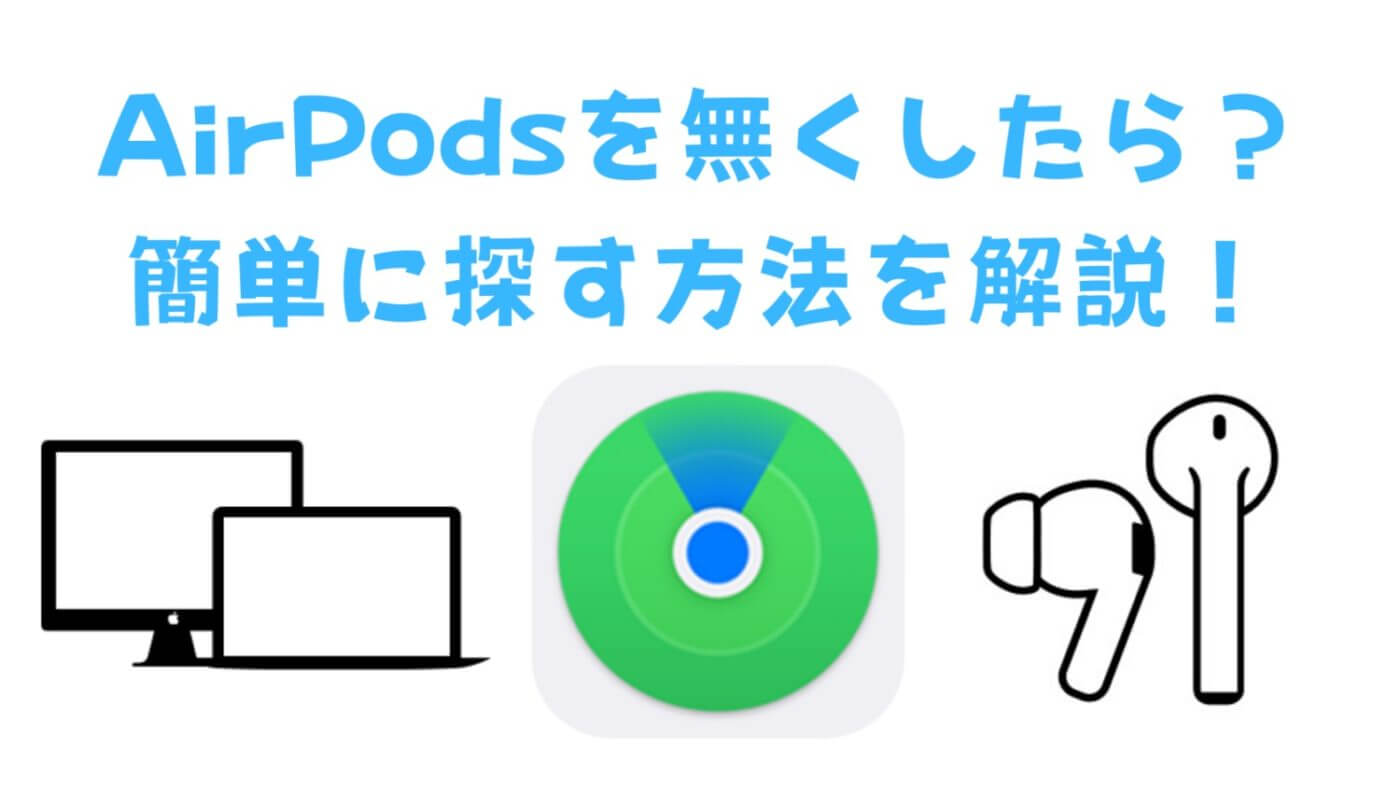 AirPodsを無くしたら？
簡単に探す方法を解説！